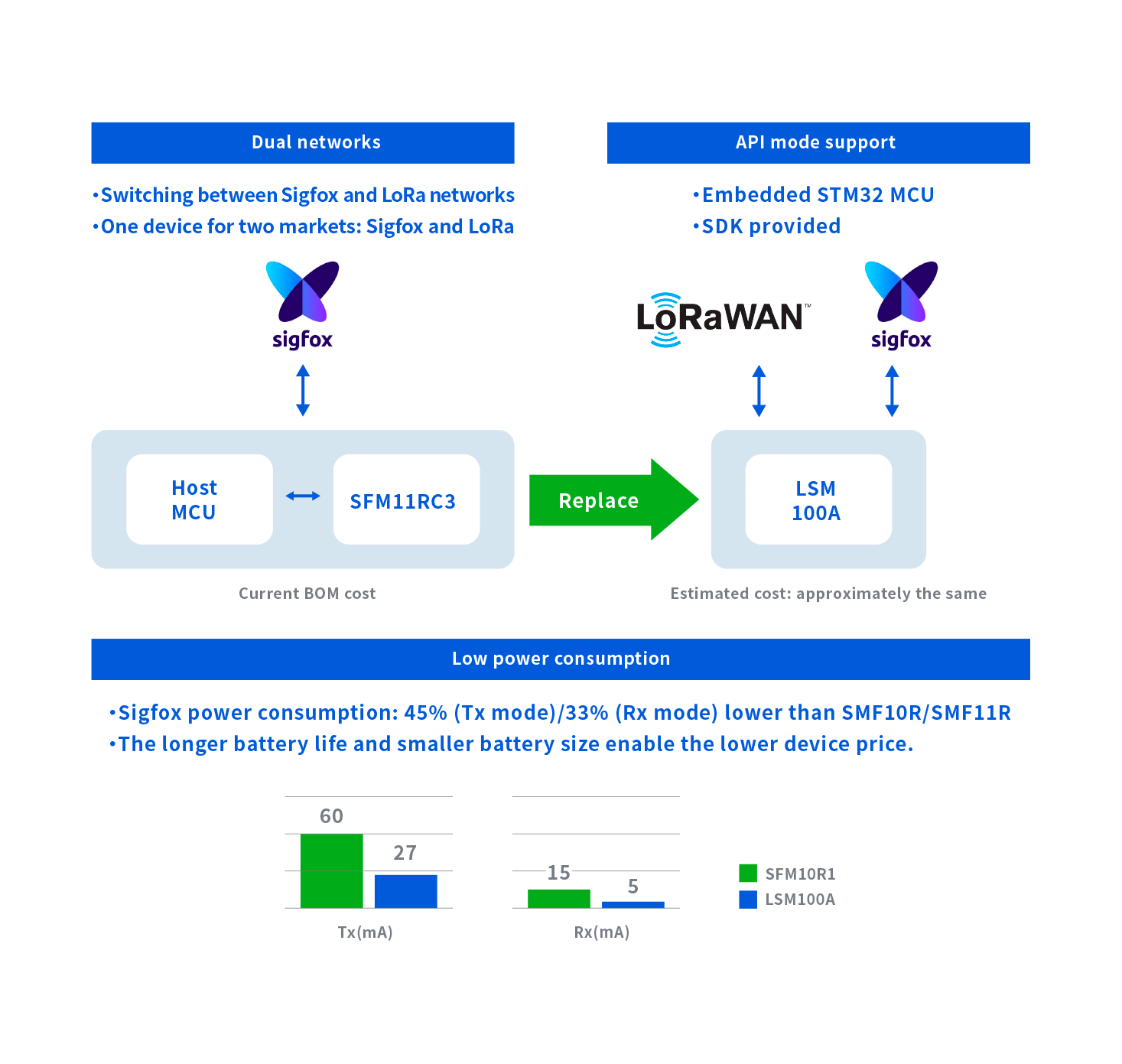 Dual networks

•Switching between Sigfox and LoRa networks
•One device for two markets: Sigfox and LoRa

sigfox

Host MCU

SFM11RC3

Current BOM cost

Replace

API mode support

•Embedded STM32 MCU
•SDK provided

LoRaWAN™

sigfox

LSM 100A

Estimated cost: approximately the same

Low power consumption

•Sigfox power consumption: 45% (Tx mode)/33% (Rx mode) lower than SMF10R/SMF11R
•The longer battery life and smaller battery size enable the lower device price.

60
27
Tx(mA)

15
5
Rx(mA)

SFM10R1
LSM100A